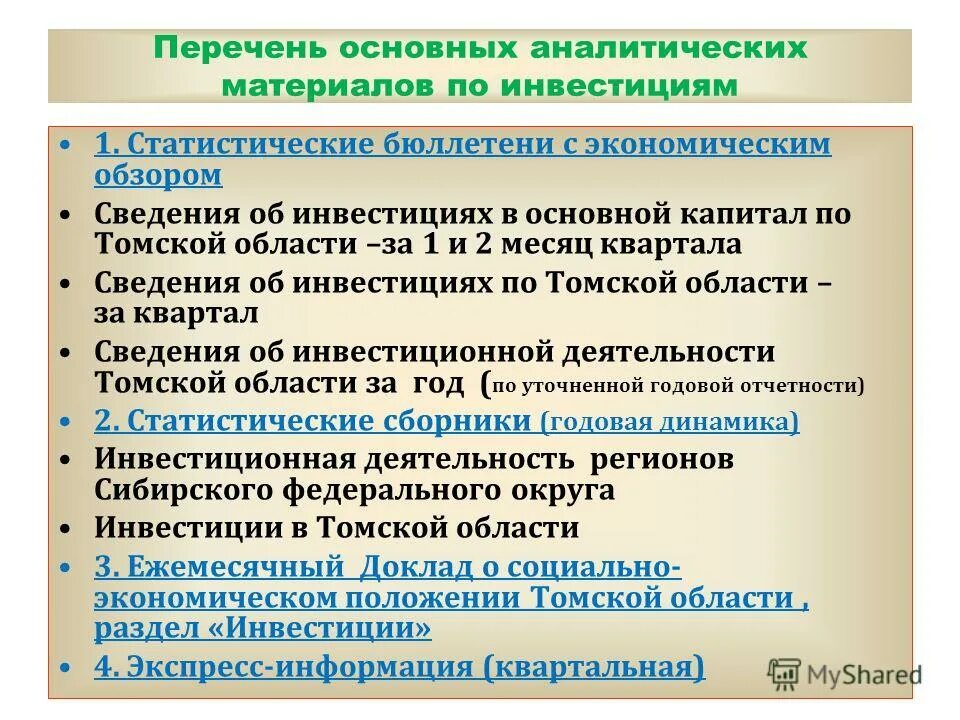 Перечень основных аналитических материалов по инвестициям

• 1. Статистические бюллетени с экономическим обзором
• Сведения об инвестициях в основной капитал по Томской области –за 1 и 2 месяц квартала
• Сведения об инвестициях по Томской области – за квартал
• Сведения об инвестиционной деятельности Томской области за год (по уточненной годовой отчетности)
• 2. Статистические сборники (годовая динамика)
• Инвестиционная деятельность регионов Сибирского федерального округа
• Инвестиции в Томской области
• 3. Ежемесячный Доклад о социально-экономическом положении Томской области , раздел «Инвестиции»
• 4. Экспресс-информация (квартальная)

MyShared